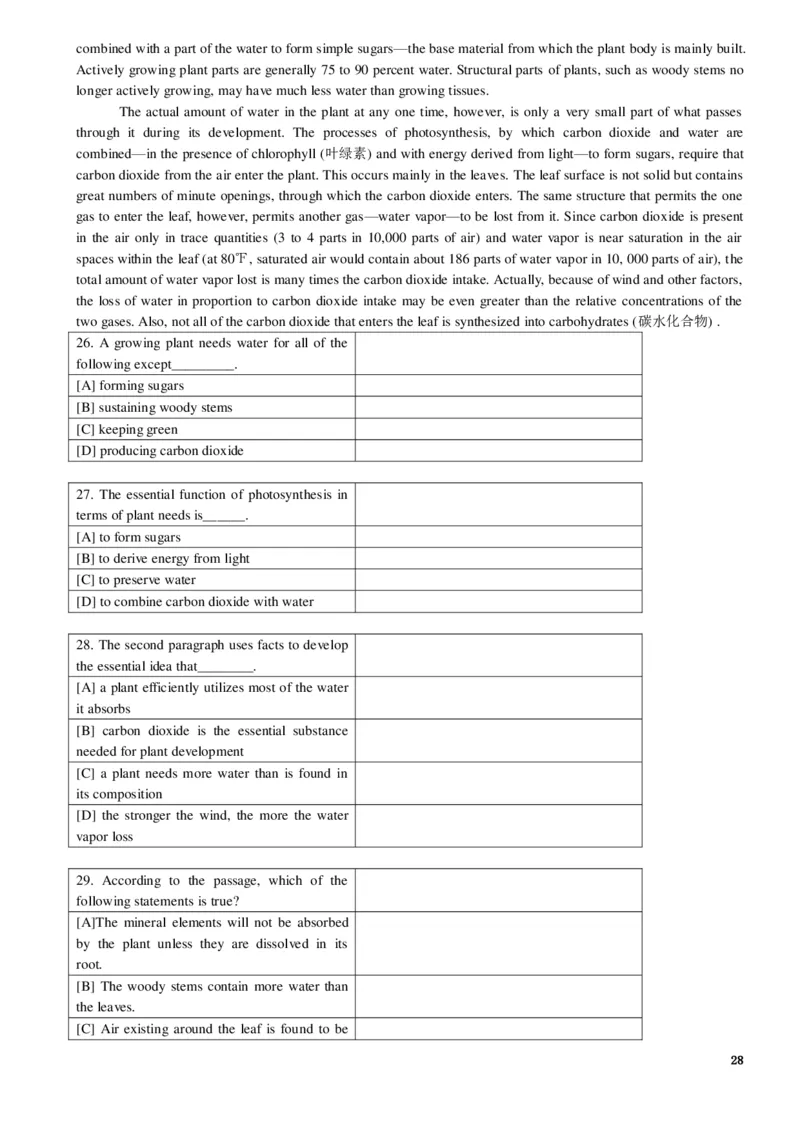 combined with a part of the water to form simple sugars—the base material from which the plant body is mainly built. Actively growing plant parts are generally 75 to 90 percent water. Structural parts of plants, such as woody stems no longer actively growing, may have much less water than growing tissues.

The actual amount of water in the plant at any one time, however, is only a very small part of what passes through it during its development. The processes of photosynthesis, by which carbon dioxide and water are combined—in the presence of chlorophyll (叶绿素) and with energy derived from light—to form sugars, require that carbon dioxide from the air enter the plant. This occurs mainly in the leaves. The leaf surface is not solid but contains great numbers of minute openings, through which the carbon dioxide enters. The same structure that permits the one gas to enter the leaf, however, permits another gas—water vapor—to be lost from it. Since carbon dioxide is present in the air only in trace quantities (3 to 4 parts in 10,000 parts of air) and water vapor is near saturation in the air spaces within the leaf (at 80℉, saturated air would contain about 186 parts of water vapor in 10, 000 parts of air), the total amount of water vapor lost is many times the carbon dioxide intake. Actually, because of wind and other factors, the loss of water in proportion to carbon dioxide intake may be even greater than the relative concentrations of the two gases. Also, not all of the carbon dioxide that enters the leaf is synthesized into carbohydrates (碳水化合物) .

| 26. A growing plant needs water for all of the following except_________. | |
|---|---|
| [A] forming sugars | |
| [B] sustaining woody stems | |
| [C] keeping green | |
| [D] producing carbon dioxide | |

| 27. The essential function of photosynthesis in terms of plant needs is______. | |
|---|---|
| [A] to form sugars | |
| [B] to derive energy from light | |
| [C] to preserve water | |
| [D] to combine carbon dioxide with water | |

| 28. The second paragraph uses facts to develop the essential idea that________. | |
|---|---|
| [A] a plant efficiently utilizes most of the water it absorbs | |
| [B] carbon dioxide is the essential substance needed for plant development | |
| [C] a plant needs more water than is found in its composition | |
| [D] the stronger the wind, the more the water vapor loss | |

| 29. According to the passage, which of the following statements is true? | |
|---|---|
| [A]The mineral elements will not be absorbed by the plant unless they are dissolved in its root. | |
| [B] The woody stems contain more water than the leaves. | |
| [C] Air existing around the leaf is found to be | |

28